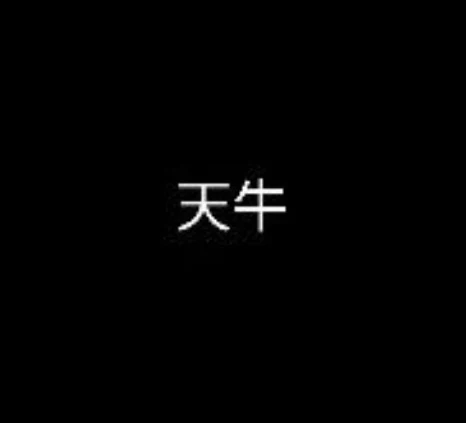 天牛